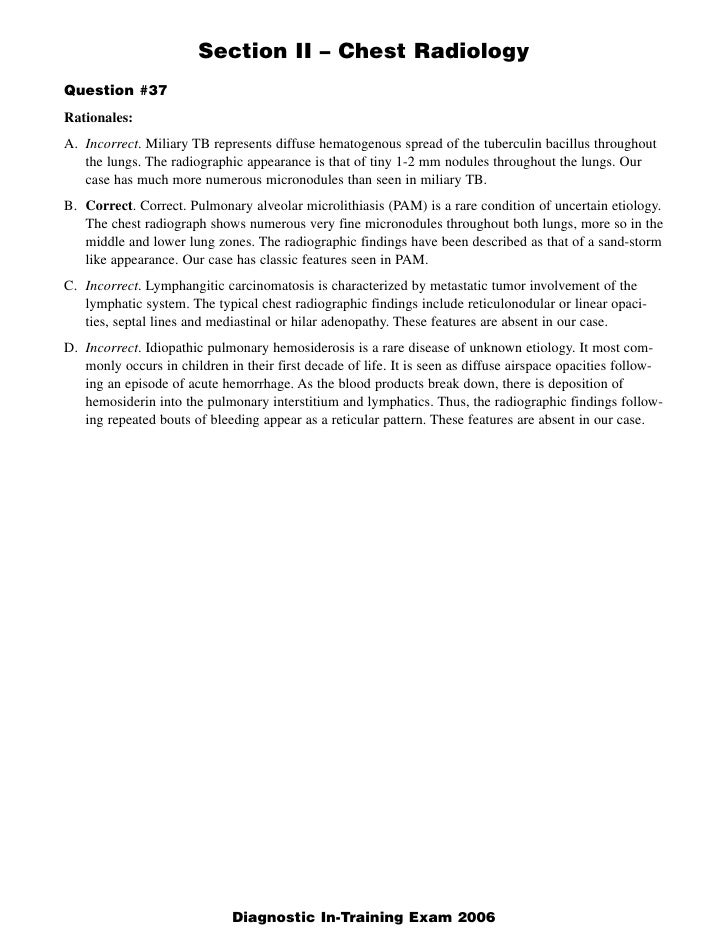 Section II – Chest Radiology

Question #37

Rationales:

A. Incorrect. Miliary TB represents diffuse hematogenous spread of the tuberculin bacillus throughout the lungs. The radiographic appearance is that of tiny 1-2 mm nodules throughout the lungs. Our case has much more numerous micronodules than seen in miliary TB.

B. Correct. Correct. Pulmonary alveolar microlithiasis (PAM) is a rare condition of uncertain etiology. The chest radiograph shows numerous very fine micronodules throughout both lungs, more so in the middle and lower lung zones. The radiographic findings have been described as that of a sand-storm like appearance. Our case has classic features seen in PAM.

C. Incorrect. Lymphangitic carcinomatosis is characterized by metastatic tumor involvement of the lymphatic system. The typical chest radiographic findings include reticulonodular or linear opacities, septal lines and mediastinal or hilar adenopathy. These features are absent in our case.

D. Incorrect. Idiopathic pulmonary hemosiderosis is a rare disease of unknown etiology. It most commonly occurs in children in their first decade of life. It is seen as diffuse airspace opacities following an episode of acute hemorrhage. As the blood products break down, there is deposition of hemosiderin into the pulmonary interstitium and lymphatics. Thus, the radiographic findings following repeated bouts of bleeding appear as a reticular pattern. These features are absent in our case.

Diagnostic In-Training Exam 2006